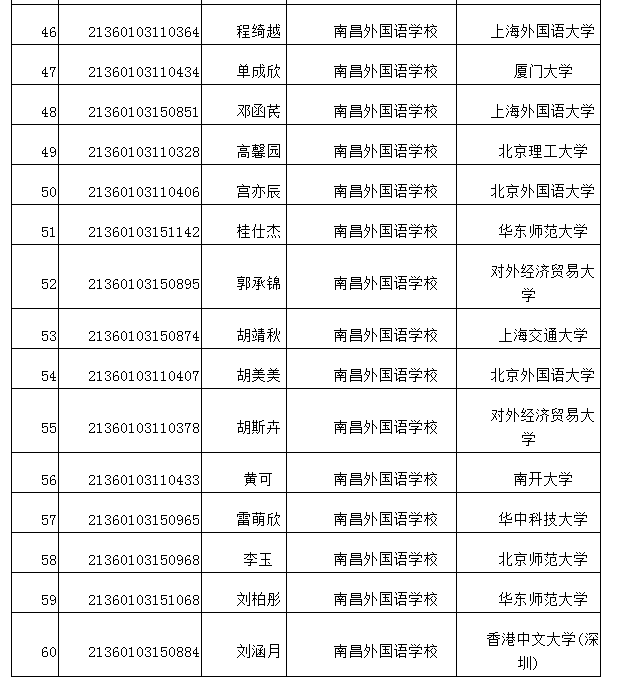 | | | | | |
|---|---|---|---|---|
| 46 | 21360103110364 | 程绮越 | 南昌外国语学校 | 上海外国语大学 |
| 47 | 21360103110434 | 单成欣 | 南昌外国语学校 | 厦门大学 |
| 48 | 21360103150851 | 邓函芪 | 南昌外国语学校 | 上海外国语大学 |
| 49 | 21360103110328 | 高馨园 | 南昌外国语学校 | 北京理工大学 |
| 50 | 21360103110406 | 宫亦辰 | 南昌外国语学校 | 北京外国语大学 |
| 51 | 21360103151142 | 桂仕杰 | 南昌外国语学校 | 华东师范大学 |
| 52 | 21360103150895 | 郭承锦 | 南昌外国语学校 | 对外经济贸易大学 |
| 53 | 21360103150874 | 胡靖秋 | 南昌外国语学校 | 上海交通大学 |
| 54 | 21360103110407 | 胡美美 | 南昌外国语学校 | 北京外国语大学 |
| 55 | 21360103110378 | 胡斯卉 | 南昌外国语学校 | 对外经济贸易大学 |
| 56 | 21360103110433 | 黄可 | 南昌外国语学校 | 南开大学 |
| 57 | 21360103150965 | 雷萌欣 | 南昌外国语学校 | 华中科技大学 |
| 58 | 21360103150968 | 李玉 | 南昌外国语学校 | 北京师范大学 |
| 59 | 21360103151068 | 刘柏彤 | 南昌外国语学校 | 华东师范大学 |
| 60 | 21360103150884 | 刘涵月 | 南昌外国语学校 | 香港中文大学(深圳) |